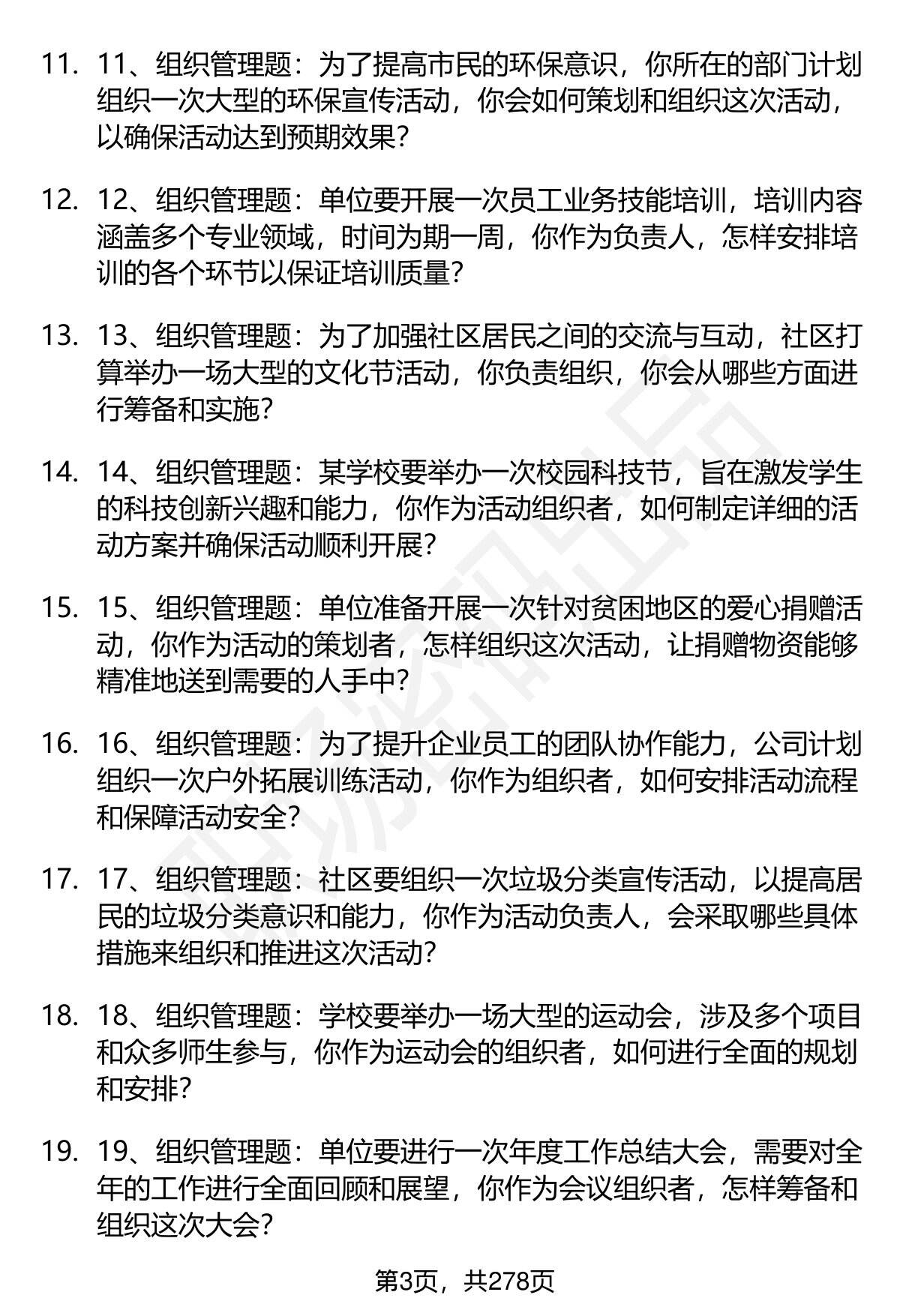 11. 11、组织管理题：为了提高市民的环保意识，你所在的部门计划组织一次大型的环保宣传活动，你会如何策划和组织这次活动，以确保活动达到预期效果？

12. 12、组织管理题：单位要开展一次员工业务技能培训，培训内容涵盖多个专业领域，时间为期一周，你作为负责人，怎样安排培训的各个环节以保证培训质量？

13. 13、组织管理题：为了加强社区居民之间的交流与互动，社区打算举办一场大型的文化节活动，你负责组织，你会从哪些方面进行筹备和实施？

14. 14、组织管理题：某学校要举办一次校园科技节，旨在激发学生的科技创新兴趣和能力，你作为活动组织者，如何制定详细的活动方案并确保活动顺利开展？

15. 15、组织管理题：单位准备开展一次针对贫困地区的爱心捐赠活动，你作为活动的策划者，怎样组织这次活动，让捐赠物资能够精准地送到需要的人手中？

16. 16、组织管理题：为了提升企业员工的团队协作能力，公司计划组织一次户外拓展训练活动，你作为组织者，如何安排活动流程和保障活动安全？

17. 17、组织管理题：社区要组织一次垃圾分类宣传活动，以提高居民的垃圾分类意识和能力，你作为活动负责人，会采取哪些具体措施来组织和推进这次活动？

18. 18、组织管理题：学校要举办一场大型的运动会，涉及多个项目和众多师生参与，你作为运动会的组织者，如何进行全面的规划和安排？

19. 19、组织管理题：单位要进行一次年度工作总结大会，需要对全年的工作进行全面回顾和展望，你作为会议组织者，怎样筹备和组织这次大会？

第3页，共278页